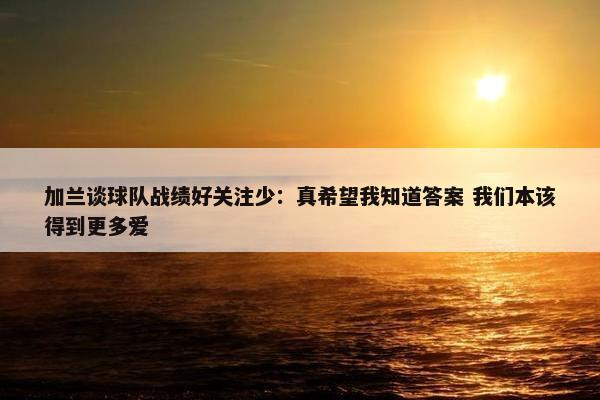 加兰谈球队战绩好关注少：真希望我知道答案 我们本该得到更多爱